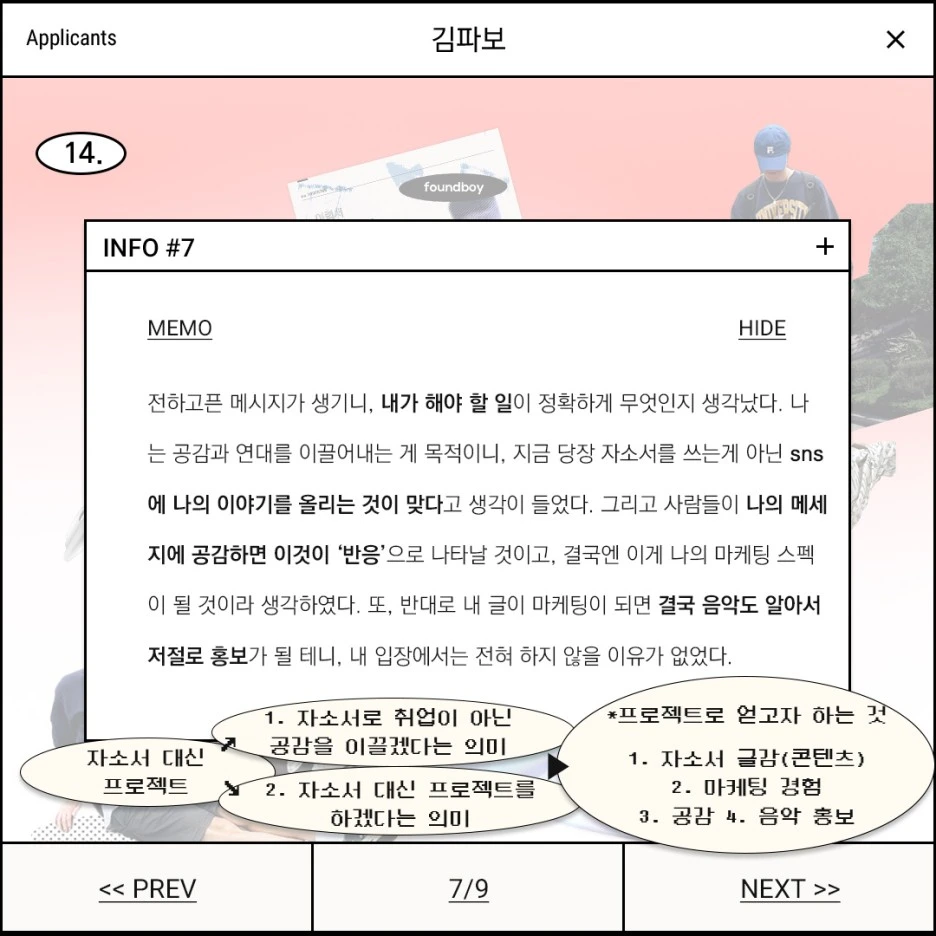 Applicants

김파보

×

14.

foundboy

INFO #7

+

MEMO

HIDE

전하고픈 메시지가 생기니, 내가 해야 할 일이 정확하게 무엇인지 생각났다. 나는 공감과 연대를 이끌어내는 게 목적이니, 지금 당장 자소서를 쓰는게 아닌 sns에 나의 이야기를 올리는 것이 맞다고 생각이 들었다. 그리고 사람들이 나의 메세지에 공감하면 이것이 '반응'으로 나타날 것이고, 결국엔 이게 나의 마케팅 스펙이 될 것이라 생각하였다. 또, 반대로 내 글이 마케팅이 되면 결국 음악도 알아서 저절로 홍보가 될 테니, 내 입장에서는 전혀 하지 않을 이유가 없었다.

자소서 대신 프로젝트

1. 자소서로 취업이 아닌 공감을 이끌겠다는 의미

2. 자소서 대신 프로젝트를 하겠다는 의미

*프로젝트로 얻고자 하는 것

1. 자소서 글감(콘텐츠)
2. 마케팅 경험
3. 공감 4. 음악 홍보

<< PREV

7/9

NEXT >>